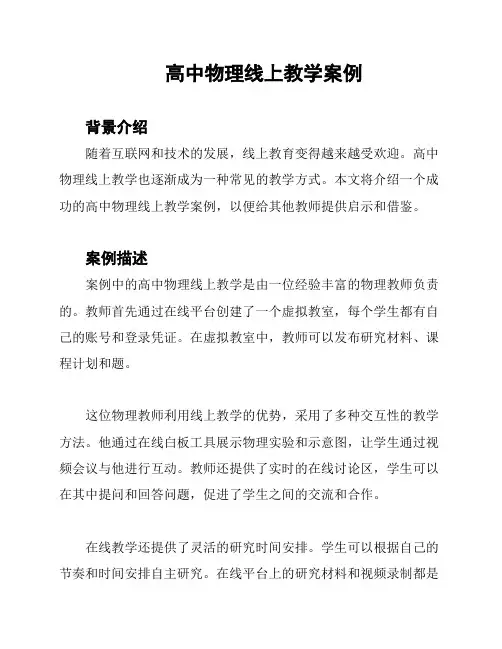 高中物理线上教学案例

背景介绍

随着互联网和技术的发展，线上教育变得越来越受欢迎。高中物理线上教学也逐渐成为一种常见的教学方式。本文将介绍一个成功的高中物理线上教学案例，以便给其他教师提供启示和借鉴。

案例描述

案例中的高中物理线上教学是由一位经验丰富的物理教师负责的。教师首先通过在线平台创建了一个虚拟教室，每个学生都有自己的账号和登录凭证。在虚拟教室中，教师可以发布研究材料、课程计划和题。

这位物理教师利用线上教学的优势，采用了多种交互性的教学方法。他通过在线白板工具展示物理实验和示意图，让学生通过视频会议与他进行互动。教师还提供了实时的在线讨论区，学生可以在其中提问和回答问题，促进了学生之间的交流和合作。

在线教学还提供了灵活的研究时间安排。学生可以根据自己的节奏和时间安排自主研究。在线平台上的研究材料和视频录制都是